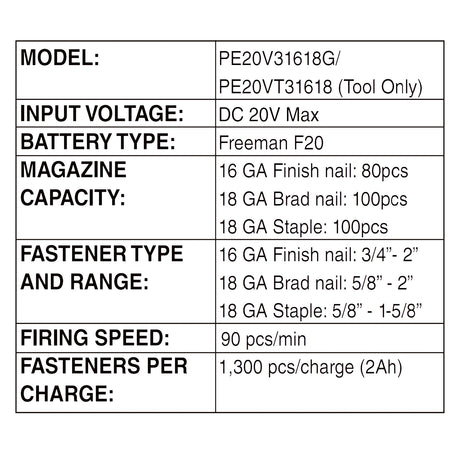 | MODEL: | PE20V31618G/ PE20VT31618 (Tool Only) |
|---|---|
| INPUT VOLTAGE: | DC 20V Max |
| BATTERY TYPE: | Freeman F20 |
| MAGAZINE CAPACITY: | 16 GA Finish nail: 80pcs 18 GA Brad nail: 100pcs 18 GA Staple: 100pcs |
| FASTENER TYPE AND RANGE: | 16 GA Finish nail: 3/4"- 2" 18 GA Brad nail: 5/8" - 2" 18 GA Staple: 5/8" - 1-5/8" |
| FIRING SPEED: | 90 pcs/min |
| FASTENERS PER CHARGE: | 1,300 pcs/charge (2Ah) |